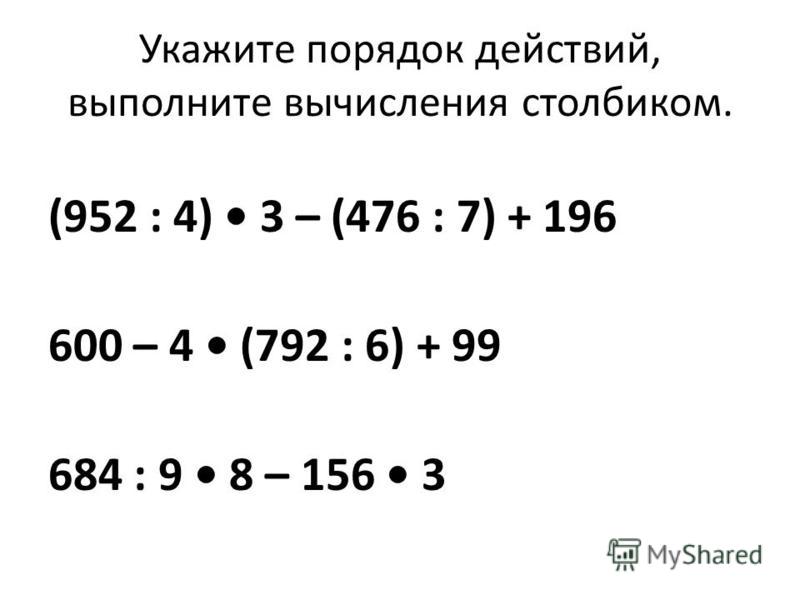 Укажите порядок действий, выполните вычисления столбиком.

$(952 : 4) \cdot 3 - (476 : 7) + 196$

$600 - 4 \cdot (792 : 6) + 99$

$684 : 9 \cdot 8 - 156 \cdot 3$

MyShared